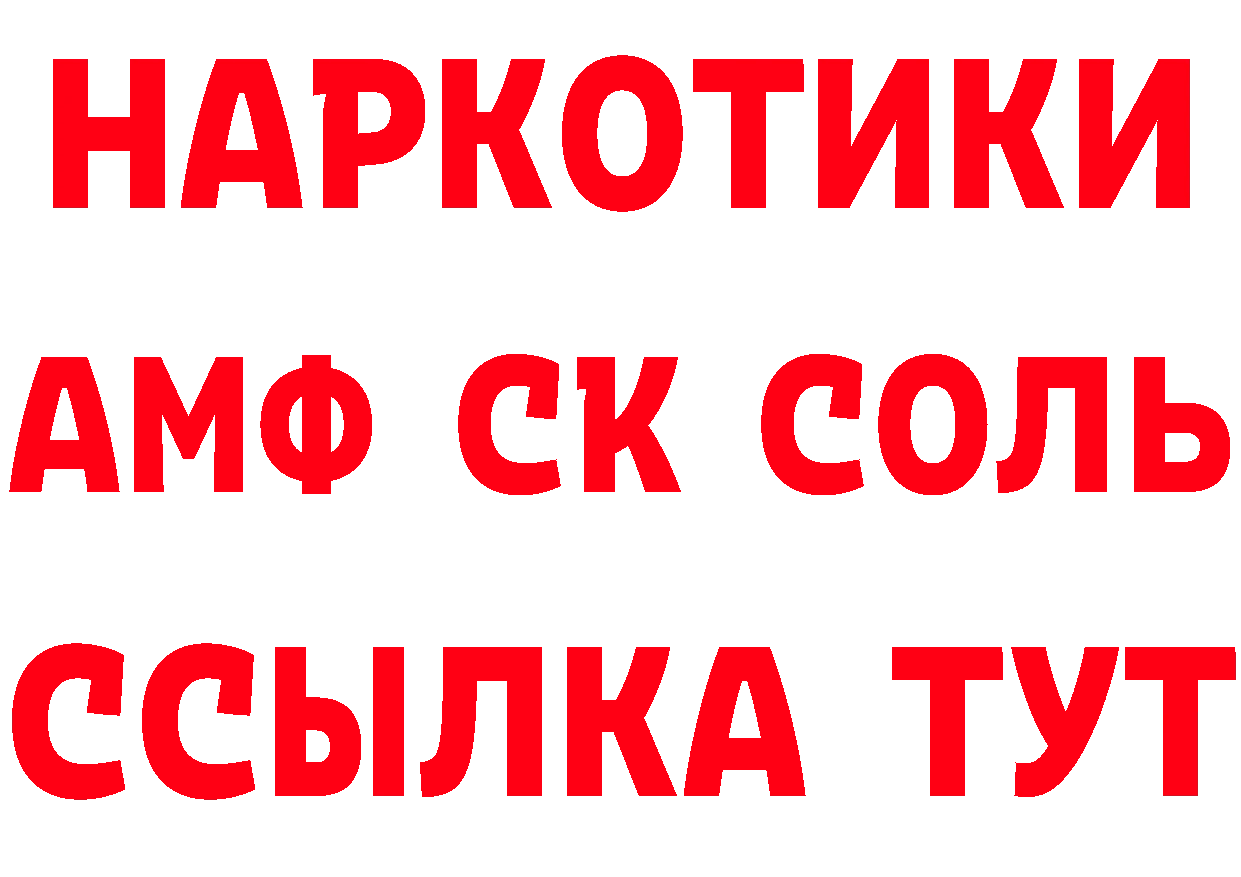 НАРКОТИКИ

АМФ СК СОЛЬ

ССЫЛКА ТУТ